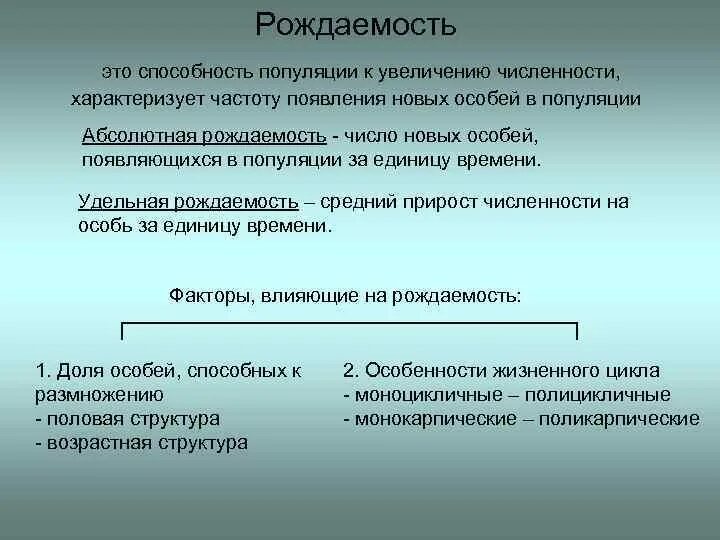 Рождаемость

это способность популяции к увеличению численности, характеризует частоту появления новых особей в популяции

Абсолютная рождаемость - число новых особей, появляющихся в популяции за единицу времени.

Удельная рождаемость – средний прирост численности на особь за единицу времени.

Факторы, влияющие на рождаемость:

1. Доля особей, способных к размножению
- половая структура
- возрастная структура

2. Особенности жизненного цикла
- моноцикличные – полицикличные
- монокарпические – поликарпические